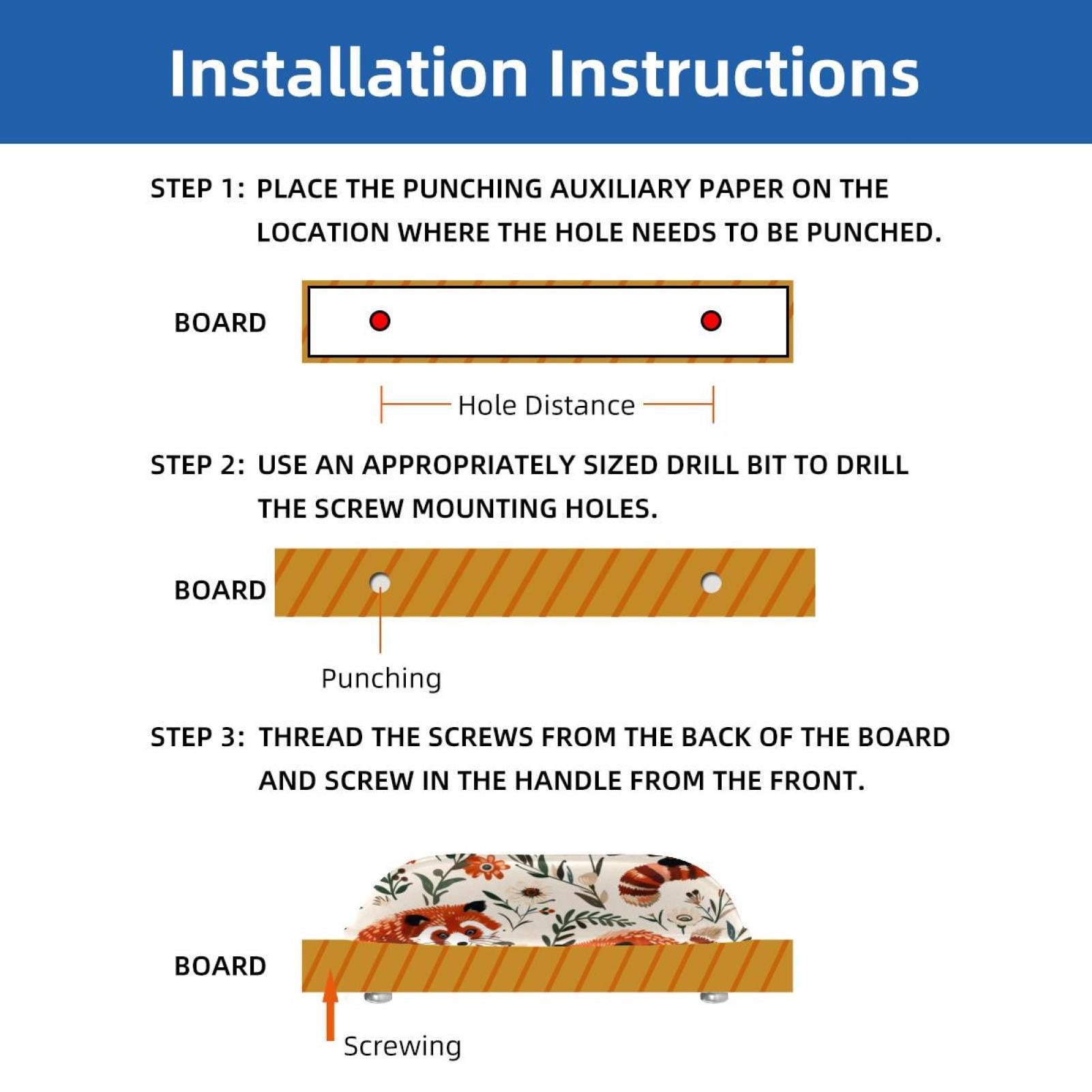 Installation Instructions

STEP 1: PLACE THE PUNCHING AUXILIARY PAPER ON THE LOCATION WHERE THE HOLE NEEDS TO BE PUNCHED.

BOARD

Hole Distance

STEP 2: USE AN APPROPRIATELY SIZED DRILL BIT TO DRILL THE SCREW MOUNTING HOLES.

BOARD

Punching

STEP 3: THREAD THE SCREWS FROM THE BACK OF THE BOARD AND SCREW IN THE HANDLE FROM THE FRONT.

BOARD

Screwing